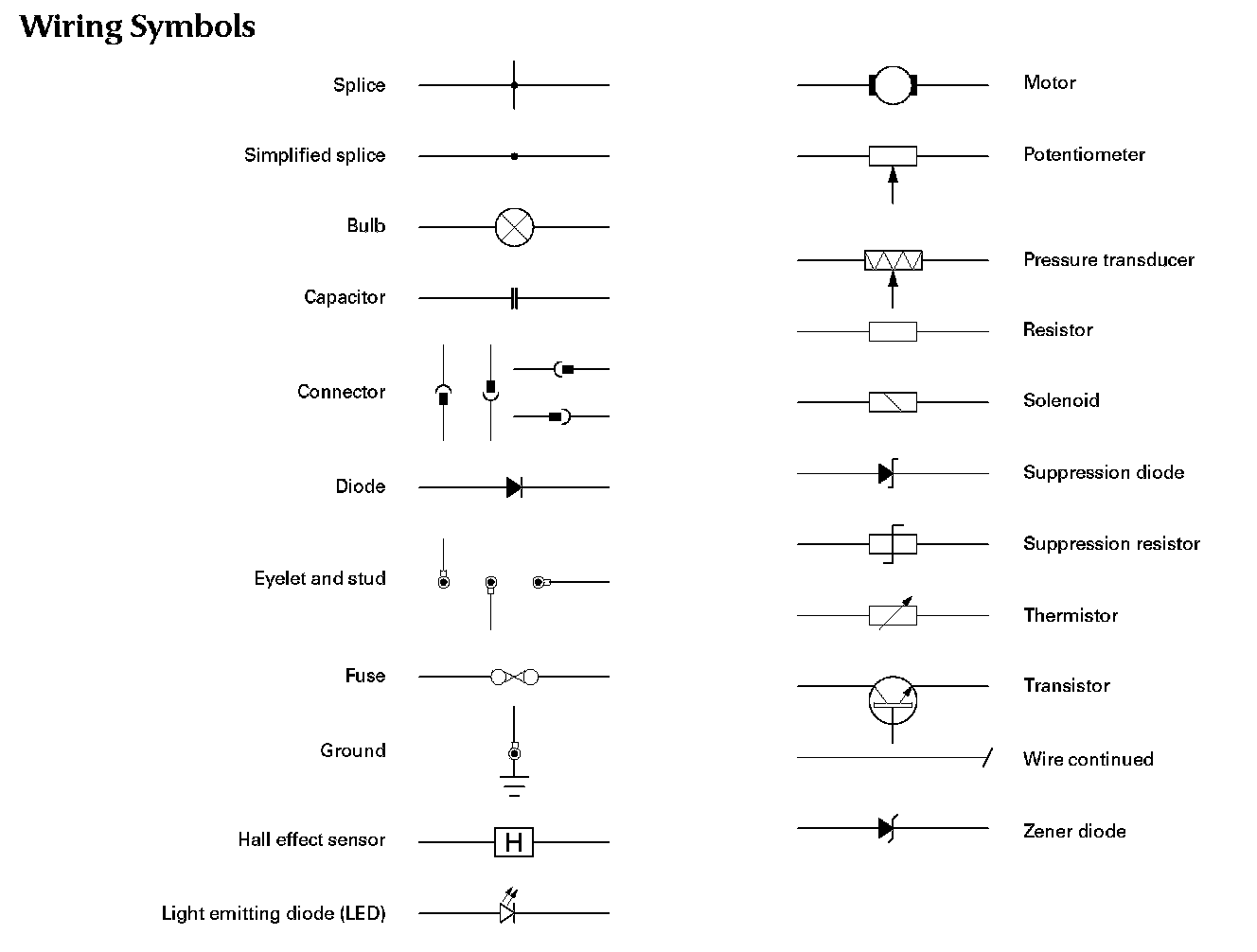 Wiring Symbols

Splice

Simplified splice

Bulb

Capacitor

Connector

Diode

Eyelet and stud

Fuse

Ground

Hall effect sensor

H

Light emitting diode (LED)

Motor

Potentiometer

Pressure transducer

Resistor

Solenoid

Suppression diode

Suppression resistor

Thermistor

Transistor

Wire continued

Zener diode